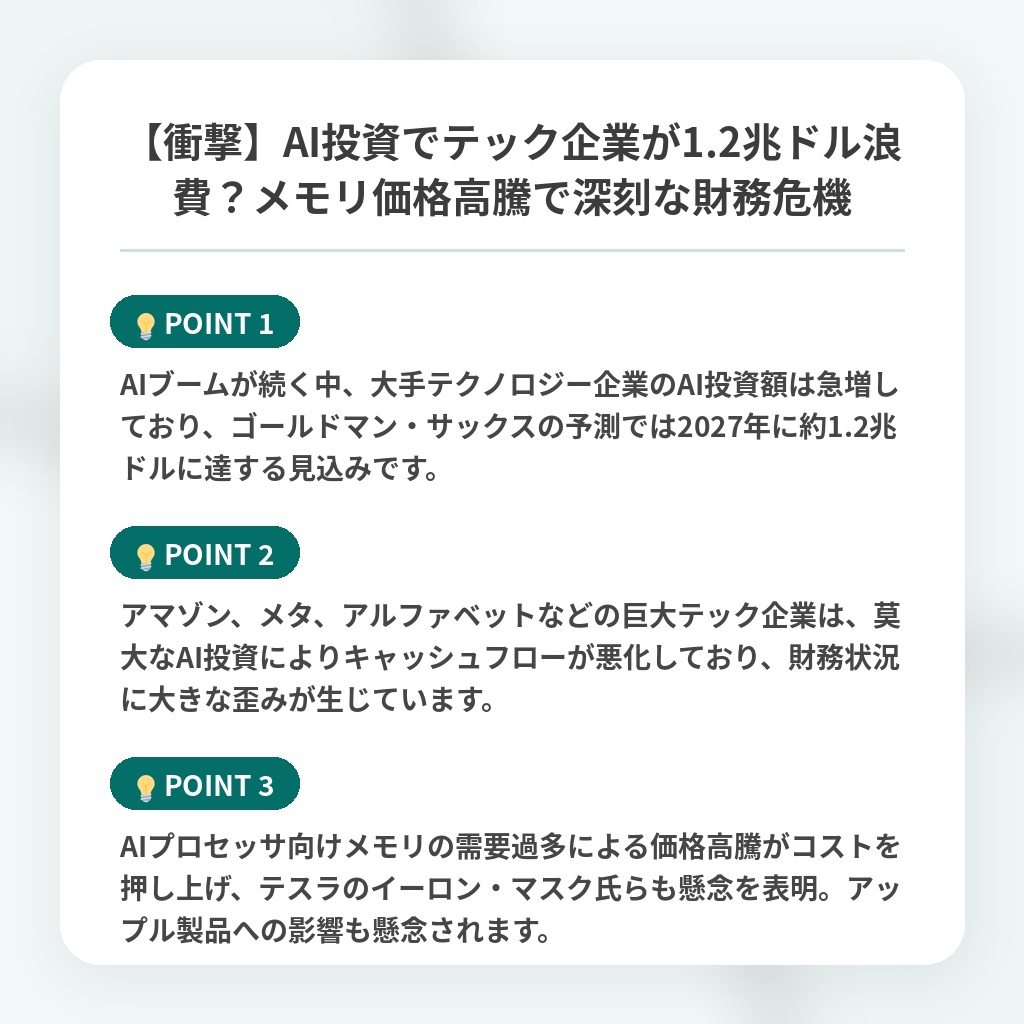 【衝撃】AI投資でテック企業が1.2兆ドル浪費？メモリ価格高騰で深刻な財務危機

💡 POINT 1

AIブームが続く中、大手テクノロジー企業のAI投資額は急増しており、ゴールドマン・サックスの予測では2027年に約1.2兆ドルに達する見込みです。

💡 POINT 2

アマゾン、メタ、アルファベットなどの巨大テック企業は、莫大なAI投資によりキャッシュフローが悪化しており、財務状況に大きな歪みが生じています。

💡 POINT 3

AIプロセッサ向けメモリの需要過多による価格高騰がコストを押し上げ、テスラのイーロン・マスク氏らも懸念を表明。アップル製品への影響も懸念されます。